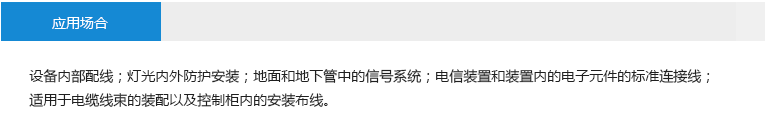 应用场合

设备内部配线；灯光内外防护安装；地面和地下管中的信号系统；电信装置和装置内的电子元件的标准连接线；适用于电缆线束的装配以及控制柜内的安装布线。